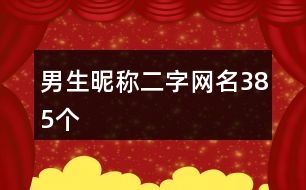 男生昵称二字网名385个